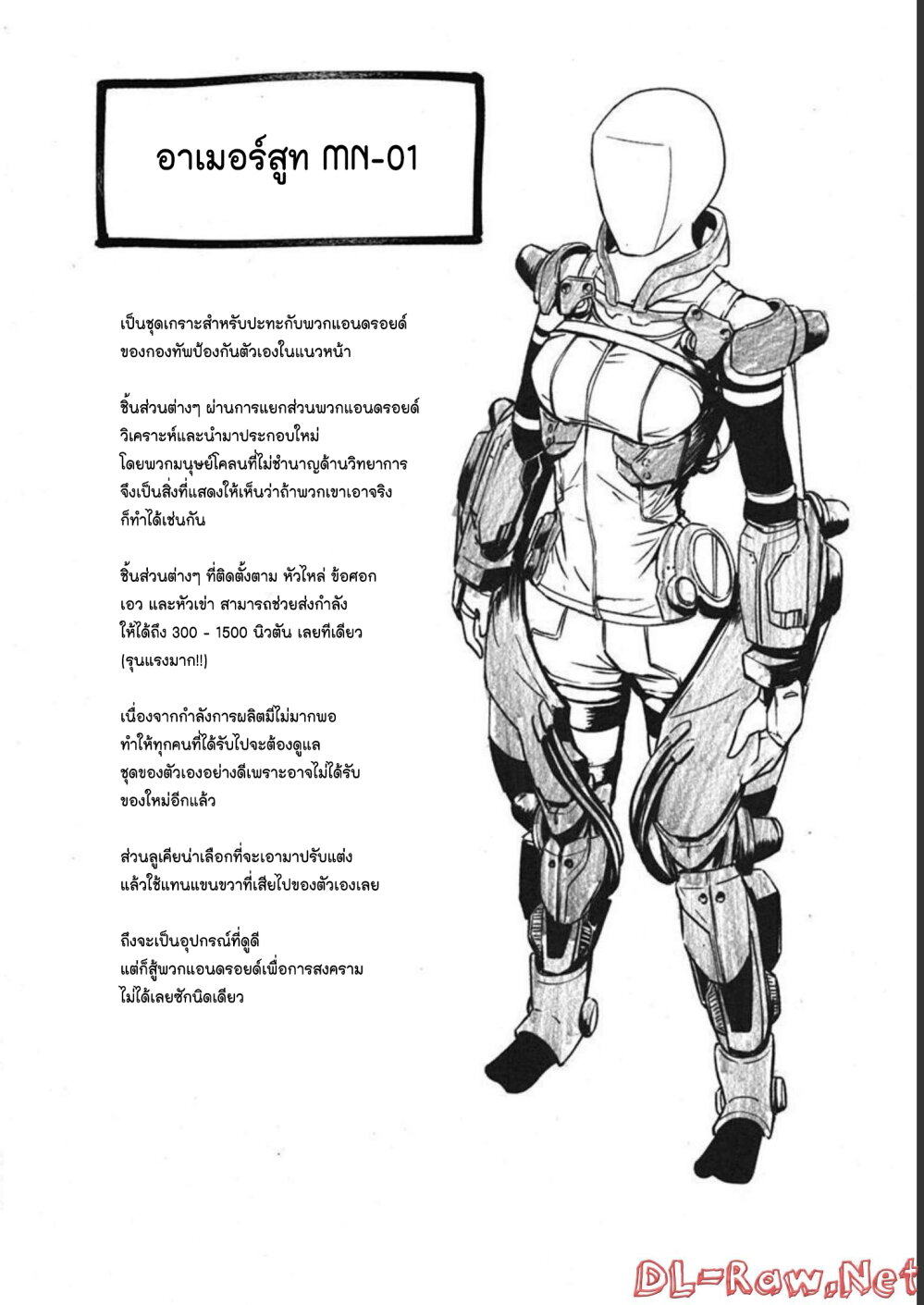 อาเมอร์สูท MN-01

เป็นชุดเกราะสำหรับปะทะกับพวกแอนดรอยด์ ของกองทัพป้องกันตัวเองในแนวหน้า

ชิ้นส่วนต่างๆ ผ่านการแยกส่วนพวกแอนดรอยด์ วิเคราะห์และนำมาประกอบใหม่ โดยพวกมนุษย์โคลนที่ไม่ชำนาญด้านวิทยาการ จึงเป็นสิ่งที่แสดงให้เห็นว่าถ้าพวกเขาเอาจริง ก็ทำได้เช่นกัน

ชิ้นส่วนต่างๆ ที่ติดตั้งตาม หัวไหล่ ข้อศอก เอว และหัวเข่า สามารถช่วยส่งกำลัง ให้ได้ถึง 300 - 1500 นิวตัน เลยทีเดียว (รุนแรงมาก!!)

เนื่องจากกำลังการผลิตมีไม่มากพอ ทำให้ทุกคนที่ได้รับไปจะต้องดูแล ชุดของตัวเองอย่างดีเพราะอาจไม่ได้รับ ของใหม่อีกแล้ว

ส่วนลูเคียน่าเลือกที่จะเอามาปรับแต่ง แล้วใช้แทนแขนขวาที่เสียไปของตัวเองเลย

ถึงจะเป็นอุปกรณ์ที่ดูดี แต่ก็สู้พวกแอนดรอยด์เพื่อการสงคราม ไม่ได้เลยซักนิดเดียว

DL-Raw.Net